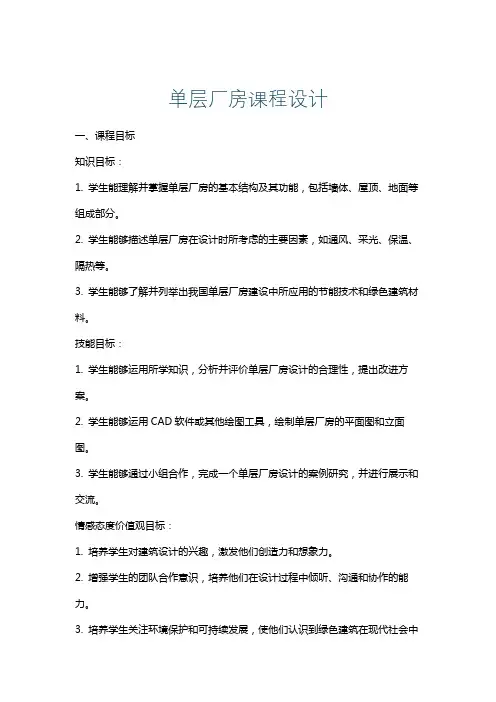 单层厂房课程设计

一、课程目标

知识目标：

1. 学生能理解并掌握单层厂房的基本结构及其功能，包括墙体、屋顶、地面等组成部分。

2. 学生能够描述单层厂房在设计时所考虑的主要因素，如通风、采光、保温、隔热等。

3. 学生能够了解并列举出我国单层厂房建设中所应用的节能技术和绿色建筑材料。

技能目标：

1. 学生能够运用所学知识，分析并评价单层厂房设计的合理性，提出改进方案。

2. 学生能够运用 CAD 软件或其他绘图工具，绘制单层厂房的平面图和立面图。

3. 学生能够通过小组合作，完成一个单层厂房设计的案例研究，并进行展示和交流。

情感态度价值观目标：

1. 培养学生对建筑设计的兴趣，激发他们创造力和想象力。

2. 增强学生的团队合作意识，培养他们在设计过程中倾听、沟通和协作的能力。

3. 培养学生关注环境保护和可持续发展，使他们认识到绿色建筑在现代社会中